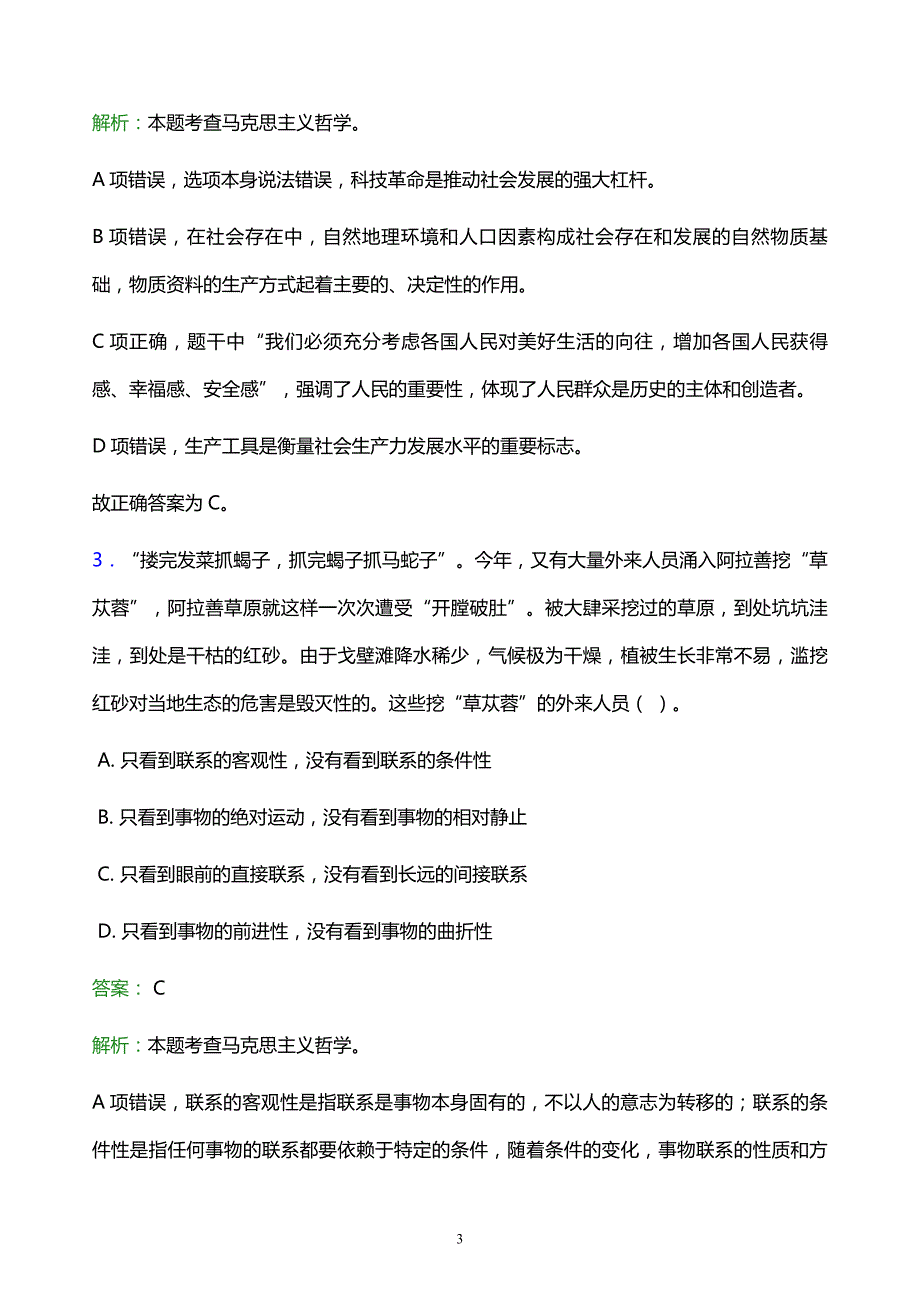 解析：本题考查马克思主义哲学。

A 项错误，选项本身说法错误，科技革命是推动社会发展的强大杠杆。

B 项错误，在社会存在中，自然地理环境和人口因素构成社会存在和发展的自然物质基础，物质资料的生产方式起着主要的、决定性的作用。

C 项正确，题干中“我们必须充分考虑各国人民对美好生活的向往，增加各国人民获得感、幸福感、安全感”，强调了人民的重要性，体现了人民群众是历史的主体和创造者。

D 项错误，生产工具是衡量社会生产力发展水平的重要标志。

故正确答案为 C。

3．“搂完发菜抓蝎子，抓完蝎子抓马蛇子”。今年，又有大量外来人员涌入阿拉善挖“草苁蓉”，阿拉善草原就这样一次次遭受“开膛破肚”。被大肆采挖过的草原，到处坑坑洼洼，到处是干枯的红砂。由于戈壁滩降水稀少，气候极为干燥，植被生长非常不易，滥挖红砂对当地生态的危害是毁灭性的。这些挖“草苁蓉”的外来人员（ ）。

A. 只看到联系的客观性，没有看到联系的条件性

B. 只看到事物的绝对运动，没有看到事物的相对静止

C. 只看到眼前的直接联系，没有看到长远的间接联系

D. 只看到事物的前进性，没有看到事物的曲折性

答案： C

解析：本题考查马克思主义哲学。

A 项错误，联系的客观性是指联系是事物本身固有的，不以人的意志为转移的；联系的条件性是指任何事物的联系都要依赖于特定的条件，随着条件的变化，事物联系的性质和方

3